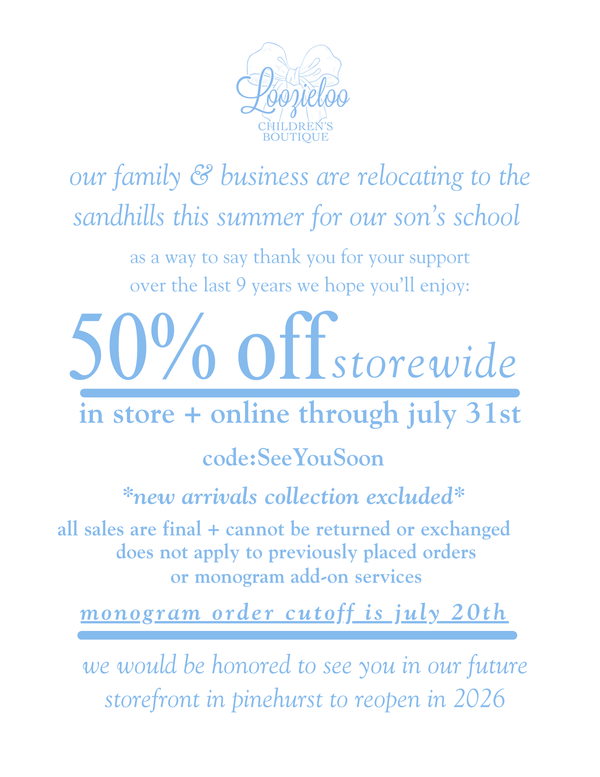 Loozieloo
CHILDREN'S BOUTIQUE

our family & business are relocating to the sandhills this summer for our son's school

as a way to say thank you for your support over the last 9 years we hope you'll enjoy:

50% off storewide

in store + online through july 31st

code:SeeYouSoon

*new arrivals collection excluded*

all sales are final + cannot be returned or exchanged
does not apply to previously placed orders
or monogram add-on services

monogram order cutoff is july 20th

we would be honored to see you in our future storefront in pinehurst to reopen in 2026